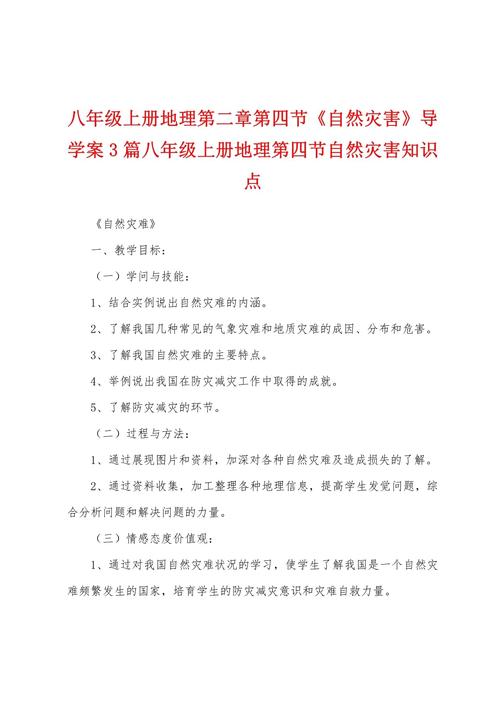 八年级上册地理第二章第四节《自然灾害》导学案3篇八年级上册地理第四节自然灾害知识点

《自然灾难》

一、教学目标：

（一）学问与技能：

1、结合实例说出自然灾难的内涵。

2、了解我国几种常见的气象灾难和地质灾难的成因、分布和危害。

3、了解我国自然灾难的主要特点。

4、举例说出我国在防灾减灾工作中取得的成就。

5、了解防灾减灾的环节。

（二）过程与方法：

1、通过展现图片和资料，加深对各种自然灾难及造成损失的了解。

2、通过资料收集，加工整理各种地理信息，提高学生发觉问题，综合分析问题和解决问题的力量。

（三）情感态度价值观：

1、通过对我国自然灾难状况的学习，使学生了解我国是一个自然灾难频繁发生的国家，培育学生的防灾减灾意识和灾难自救力量。